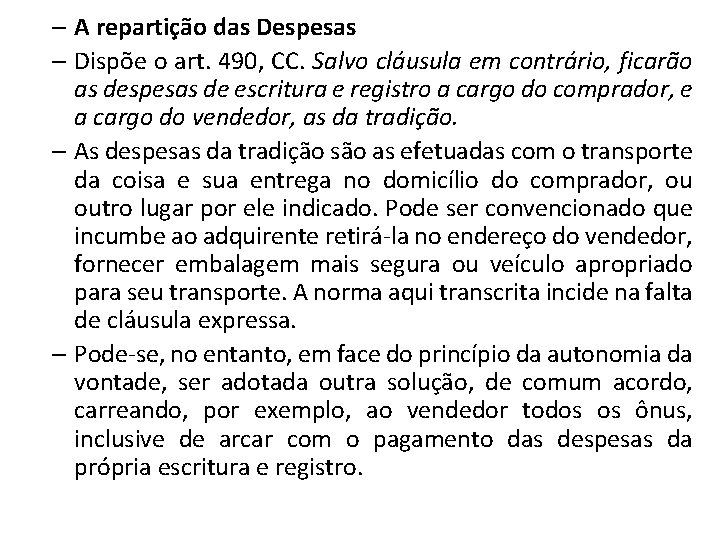 – A repartição das Despesas

– Dispõe o art. 490, CC. Salvo cláusula em contrário, ficarão as despesas de escritura e registro a cargo do comprador, e a cargo do vendedor, as da tradição.

– As despesas da tradição são as efetuadas com o transporte da coisa e sua entrega no domicílio do comprador, ou outro lugar por ele indicado. Pode ser convencionado que incumbe ao adquirente retirá-la no endereço do vendedor, fornecer embalagem mais segura ou veículo apropriado para seu transporte. A norma aqui transcrita incide na falta de cláusula expressa.

– Pode-se, no entanto, em face do princípio da autonomia da vontade, ser adotada outra solução, de comum acordo, carreando, por exemplo, ao vendedor todos os ônus, inclusive de arcar com o pagamento das despesas da própria escritura e registro.